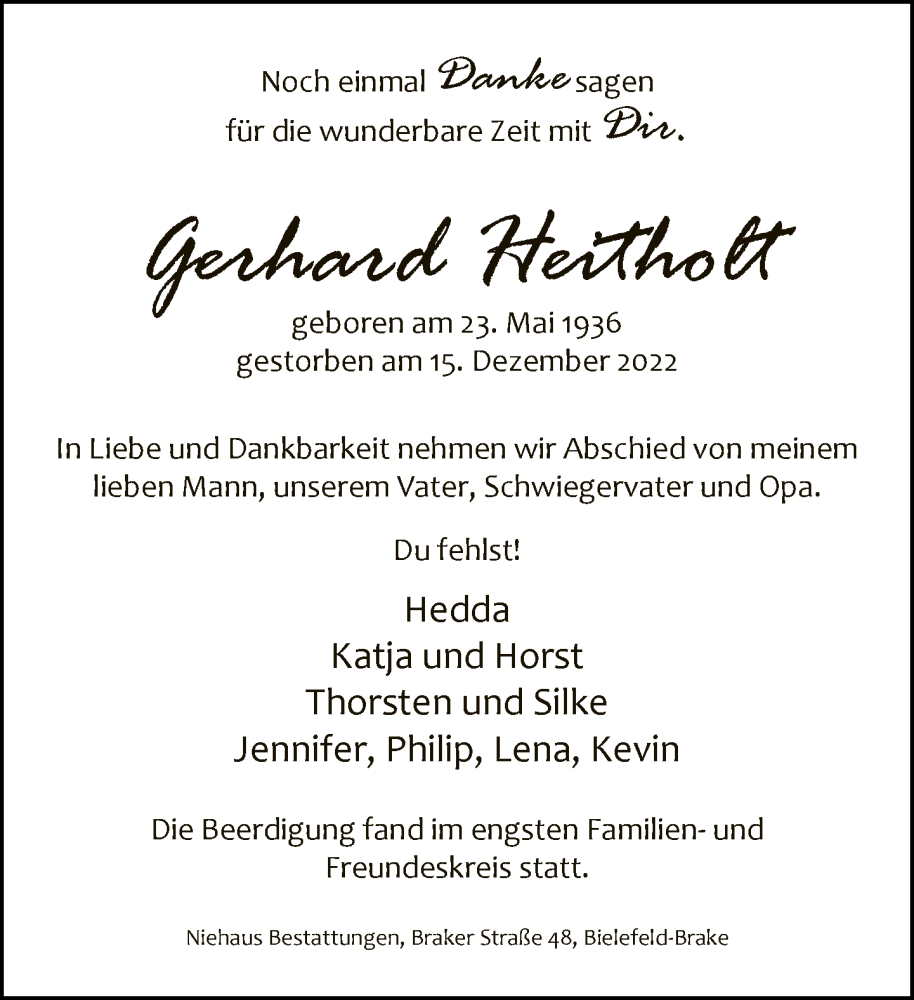 Noch einmal Danke sagen
für die wunderbare Zeit mit Dir.

Gerhard Heitholt

geboren am 23. Mai 1936
gestorben am 15. Dezember 2022

In Liebe und Dankbarkeit nehmen wir Abschied von meinem lieben Mann, unserem Vater, Schwiegervater und Opa.

Du fehlst!

Hedda
Katja und Horst
Thorsten und Silke
Jennifer, Philip, Lena, Kevin

Die Beerdigung fand im engsten Familien- und Freundeskreis statt.

Niehaus Bestattungen, Braker Straße 48, Bielefeld-Brake